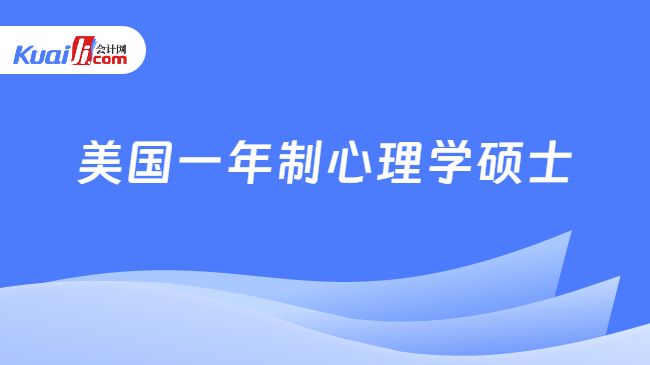 Kuaiji 会计网 .com

美国一年制心理学硕士